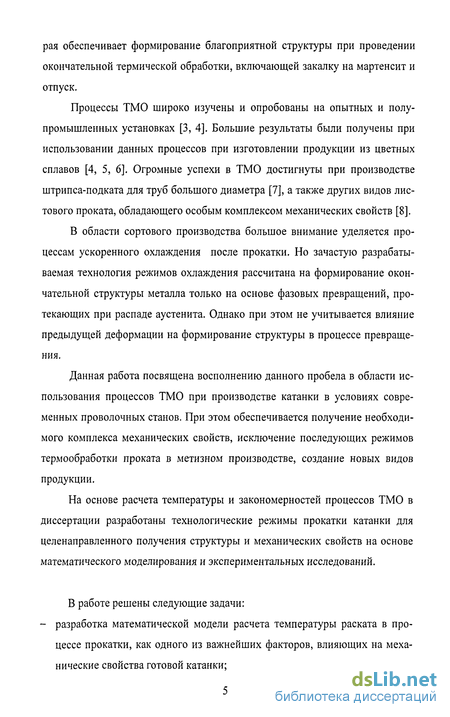 рая обеспечивает формирование благоприятной структуры при проведении окончательной термической обработки, включающей закалку на мартенсит и отпуск.

Процессы ТМО широко изучены и опробованы на опытных и полупромышленных установках [3, 4]. Большие результаты были получены при использовании данных процессов при изготовлении продукции из цветных сплавов [4, 5, 6]. Огромные успехи в ТМО достигнуты при производстве штрипса-подката для труб большого диаметра [7], а также других видов листового проката, обладающего особым комплексом механических свойств [8].

В области сортового производства большое внимание уделяется процессам ускоренного охлаждения после прокатки. Но зачастую разрабатываемая технология режимов охлаждения рассчитана на формирование окончательной структуры металла только на основе фазовых превращений, протекающих при распаде аустенита. Однако при этом не учитывается влияние предыдущей деформации на формирование структуры в процессе превращения.

Данная работа посвящена восполнению данного пробела в области использования процессов ТМО при производстве катанки в условиях современных проволочных станов. При этом обеспечивается получение необходимого комплекса механических свойств, исключение последующих режимов термообработки проката в метизном производстве, создание новых видов продукции.

На основе расчета температуры и закономерностей процессов ТМО в диссертации разработаны технологические режимы прокатки катанки для целенаправленного получения структуры и механических свойств на основе математического моделирования и экспериментальных исследований.

В работе решены следующие задачи:
– разработка математической модели расчета температуры раската в процессе прокатки, как одного из важнейших факторов, влияющих на механические свойства готовой катанки;

5

dsLib.net
библиотека диссертаций